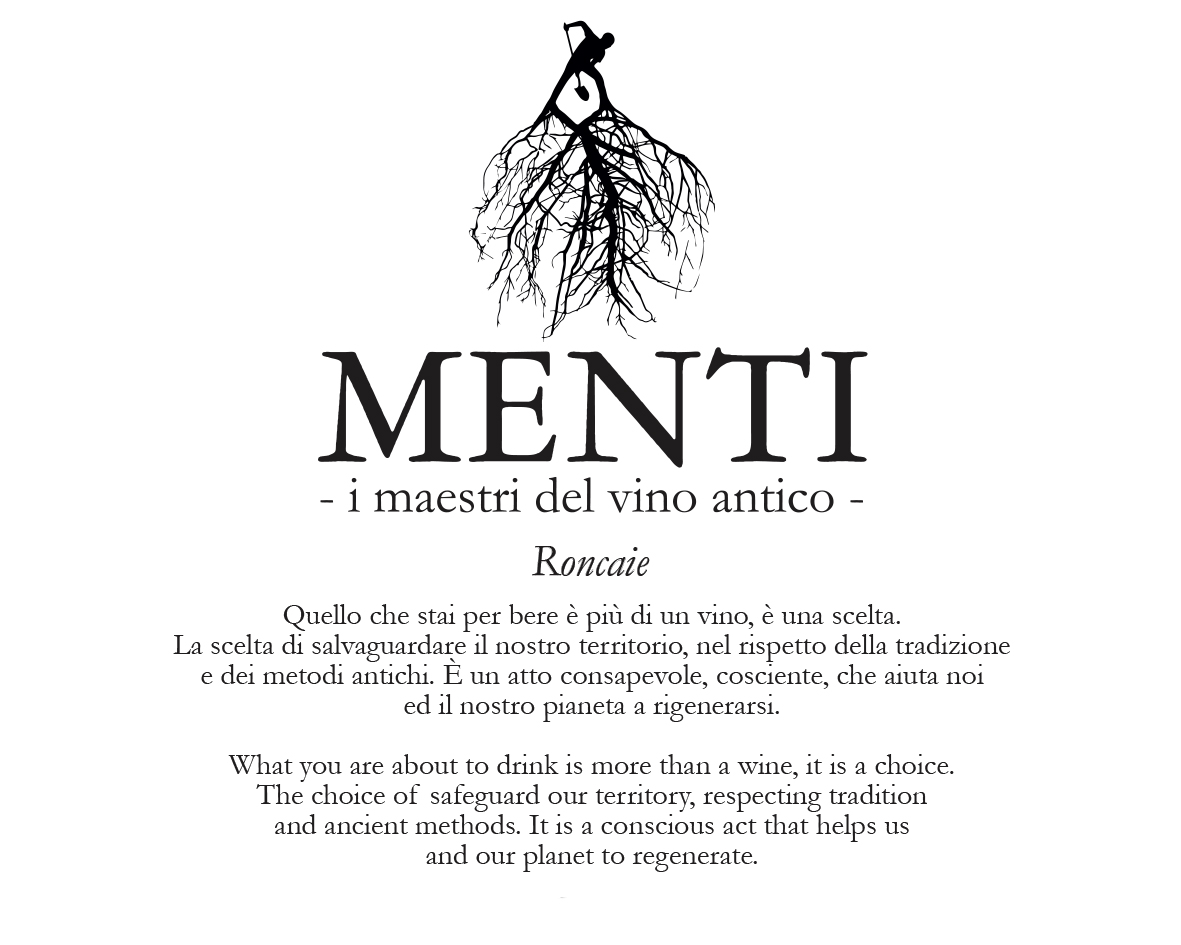 MENTI

- i maestri del vino antico -

Roncaie

Quello che stai per bere è più di un vino, è una scelta. La scelta di salvaguardare il nostro territorio, nel rispetto della tradizione e dei metodi antichi. È un atto consapevole, cosciente, che aiuta noi ed il nostro pianeta a rigenerarsi.

What you are about to drink is more than a wine, it is a choice. The choice of safeguard our territory, respecting tradition and ancient methods. It is a conscious act that helps us and our planet to regenerate.